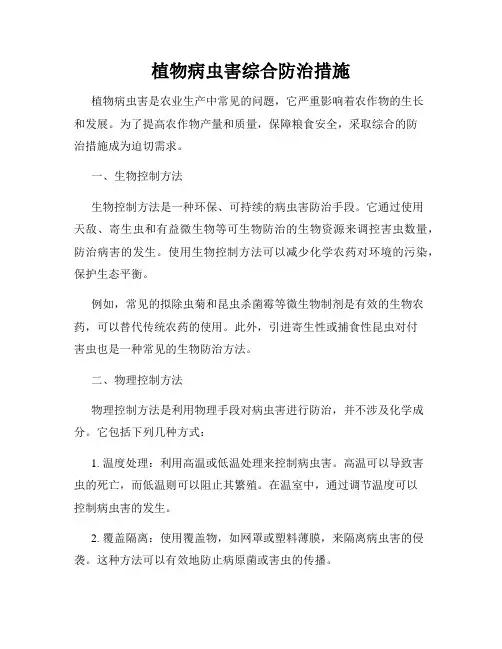 植物病虫害综合防治措施

植物病虫害是农业生产中常见的问题，它严重影响着农作物的生长和发展。为了提高农作物产量和质量，保障粮食安全，采取综合的防治措施成为迫切需求。

一、生物控制方法

生物控制方法是一种环保、可持续的病虫害防治手段。它通过使用天敌、寄生虫和有益微生物等可生物防治的生物资源来调控害虫数量，防治病害的发生。使用生物控制方法可以减少化学农药对环境的污染，保护生态平衡。

例如，常见的拟除虫菊和昆虫杀菌霉等微生物制剂是有效的生物农药，可以替代传统农药的使用。此外，引进寄生性或捕食性昆虫对付害虫也是一种常见的生物防治方法。

二、物理控制方法

物理控制方法是利用物理手段对病虫害进行防治，并不涉及化学成分。它包括下列几种方式：

1. 温度处理：利用高温或低温处理来控制病虫害。高温可以导致害虫的死亡，而低温则可以阻止其繁殖。在温室中，通过调节温度可以控制病虫害的发生。

2. 覆盖隔离：使用覆盖物，如网罩或塑料薄膜，来隔离病虫害的侵袭。这种方法可以有效地防止病原菌或害虫的传播。